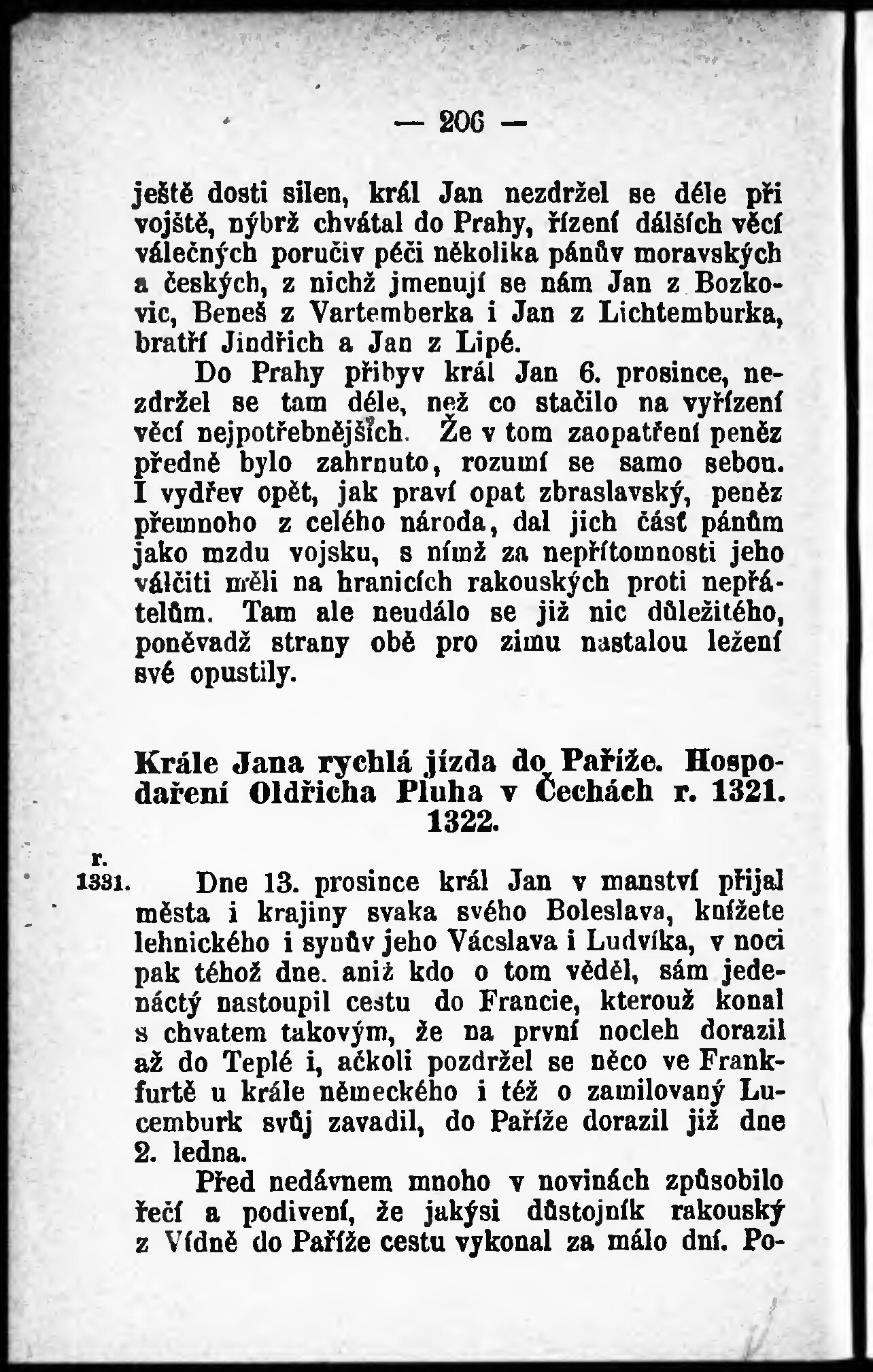 — 206 —

ještě dosti silen, král Jan nezdržel se déle při vojště, nýbrž chvátal do Prahy, řízení dálších věcí válečných poručiv péči několika pánův moravských a českých, z nichž jmenují se nám Jan z Bozkovic, Beneš z Vartemberka i Jan z Lichtemburka, bratří Jindřich a Jan z Lipé.

Do Prahy přibyv král Jan 6. prosince, nezdržel se tam déle, než co stačilo na vyřízení věcí nejpotřebnějších. Že v tom zaopatření peněz předně bylo zahrnuto, rozumí se samo sebou. I vydřev opět, jak praví opat zbraslavský, peněz přemnoho z celého národa, dal jich část pánům jako mzdu vojsku, s nímž za nepřítomnosti jeho válčiti měli na hranicích rakouských proti nepřátelům. Tam ale neudálo se již nic důležitého, poněvadž strany obě pro zimu nastalou ležení své opustily.

Krále Jana rychlá jízda do Paříže. Hospodaření Oldřicha Pluha v Čechách r. 1321. 1322.

r. 1331. Dne 13. prosince král Jan v manství přijal města i krajiny svaka svého Boleslava, knížete lehnického i synův jeho Vácslava i Ludvíka, v noci pak téhož dne. aniž kdo o tom věděl, sám jedenáctý nastoupil cestu do Francie, kterouž konal s chvatem takovým, že na první nocleh dorazil až do Teplé i, ačkoli pozdržel se něco ve Frankfurtě u krále německého i též o zamilovaný Lucemburk svůj zavadil, do Paříže dorazil již dne 2. ledna.

Před nedávnem mnoho v novinách způsobilo řečí a podivení, že jakýsi důstojník rakouský z Vídně do Paříže cestu vykonal za málo dní. Po-